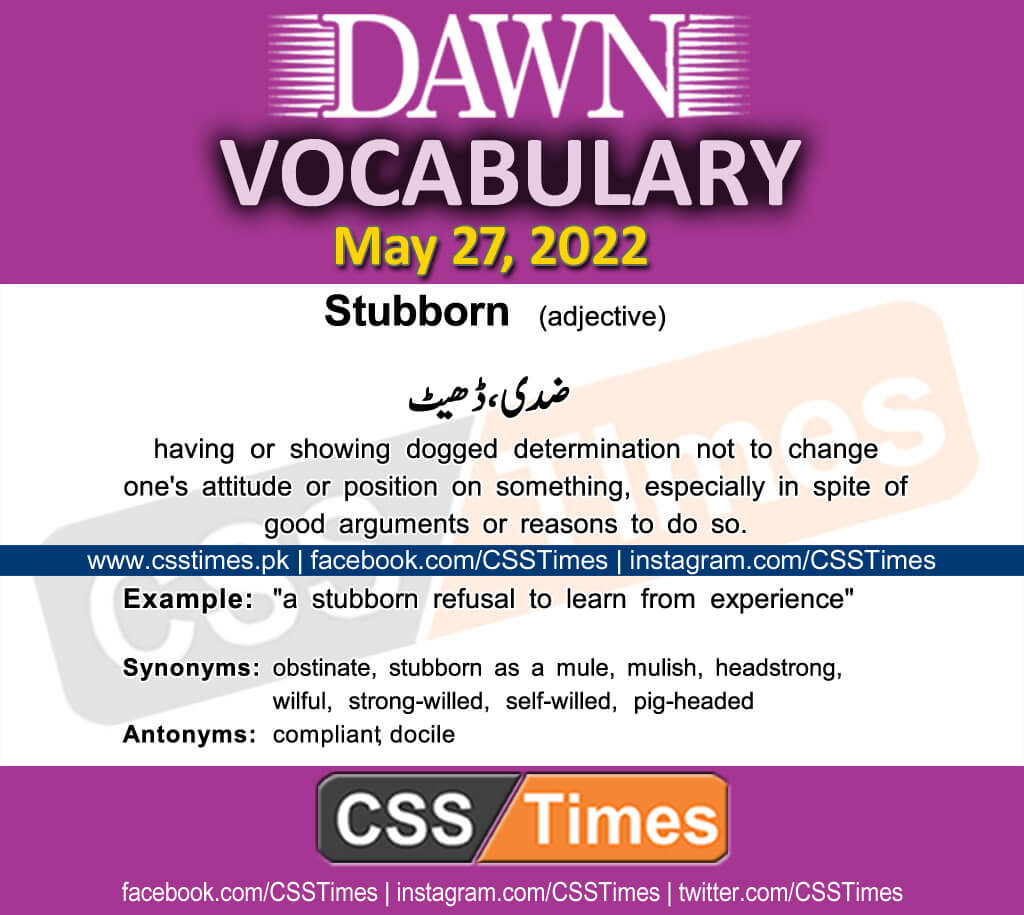 DAWN
VOCABULARY
May 27, 2022

Stubborn (adjective)

ضدی، ڈھیٹ

having or showing dogged determination not to change one's attitude or position on something, especially in spite of good arguments or reasons to do so.

www.csstimes.pk | facebook.com/CSSTimes | instagram.com/CSSTimes

Example: "a stubborn refusal to learn from experience"

Synonyms: obstinate, stubborn as a mule, mulish, headstrong, wilful, strong-willed, self-willed, pig-headed
Antonyms: compliant, docile

CSS Times

facebook.com/CSSTimes | instagram.com/CSSTimes | twitter.com/CSSTimes